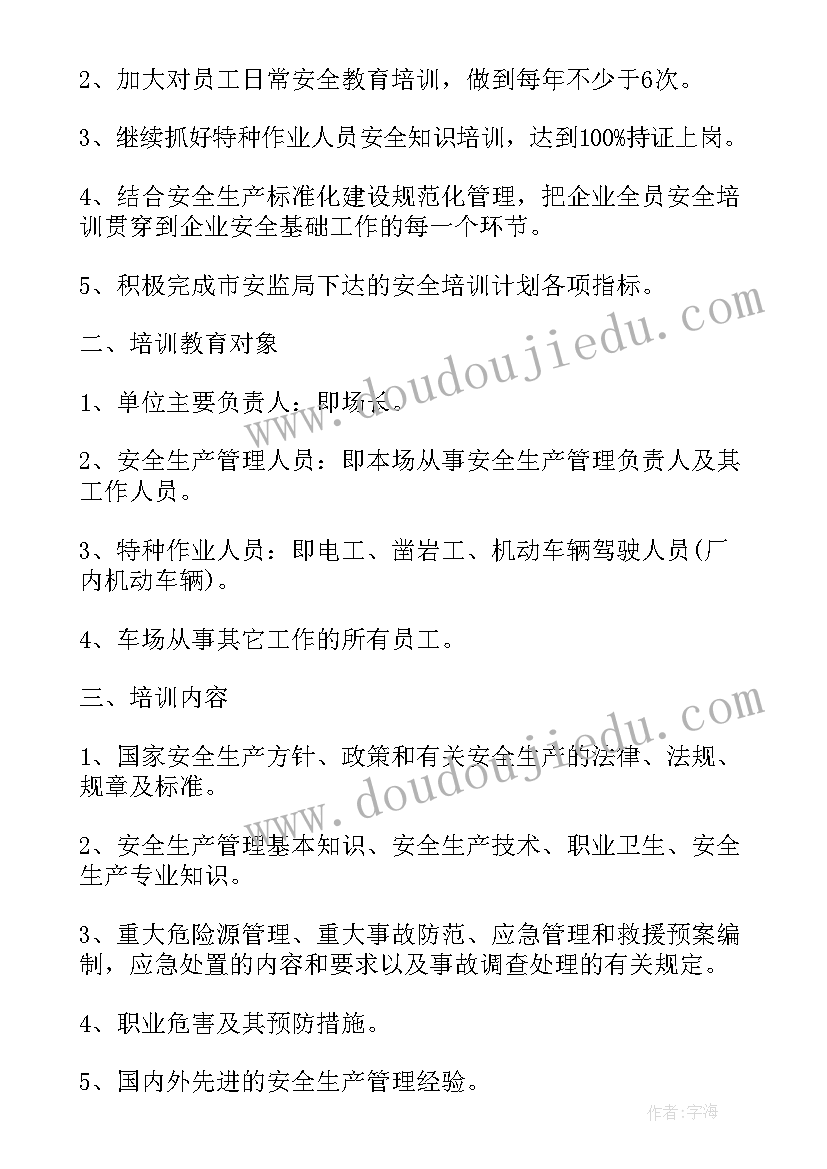 2、加大对员工日常安全教育培训，做到每年不少于6次。

3、继续抓好特种作业人员安全知识培训，达到100%持证上岗。

4、结合安全生产标准化建设规范化管理，把企业全员安全培训贯穿到企业安全基础工作的每一个环节。

5、积极完成市安监局下达的安全培训计划各项指标。

二、培训教育对象

1、单位主要负责人：即场长。

2、安全生产管理人员：即本场从事安全生产管理负责人及其工作人员。

3、特种作业人员：即电工、凿岩工、机动车辆驾驶人员(厂内机动车辆)。

4、车场从事其它工作的所有员工。

三、培训内容

1、国家安全生产方针、政策和有关安全生产的法律、法规、规章及标准。

2、安全生产管理基本知识、安全生产技术、职业卫生、安全生产专业知识。

3、重大危险源管理、重大事故防范、应急管理和救援预案编制，应急处置的内容和要求以及事故调查处理的有关规定。

4、职业危害及其预防措施。

5、国内外先进的安全生产管理经验。

www.doudoujiedu.com

www.doudoujiedu.com

作者：宇海